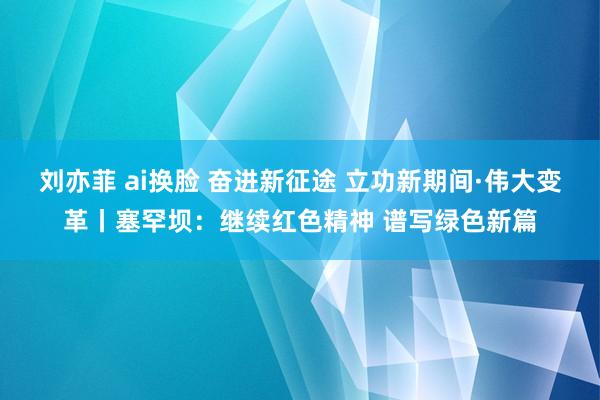 刘亦菲 ai换脸 奋进新征途 立功新期间·伟大变革丨塞罕坝：继续红色精神 谱写绿色新篇